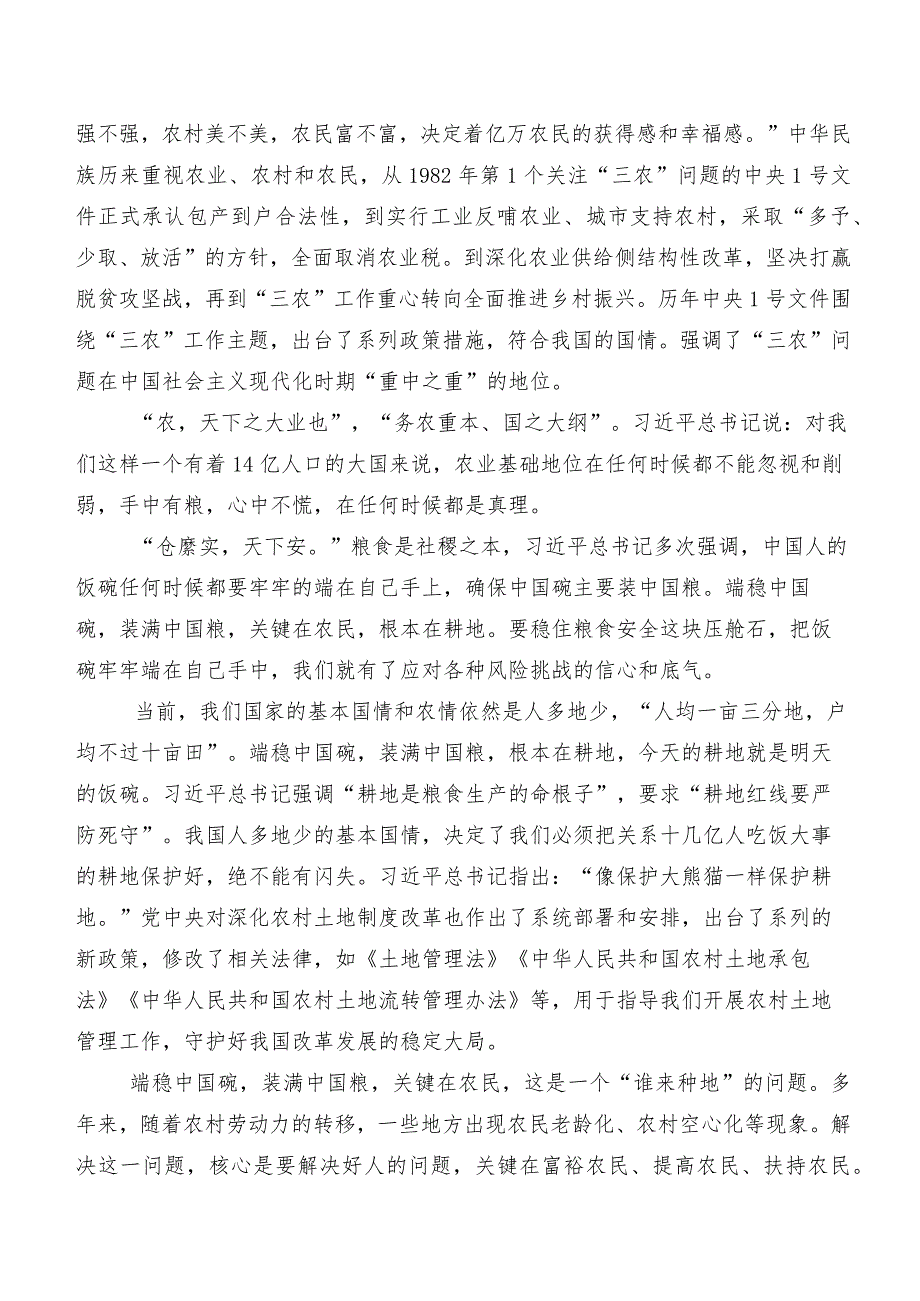 强不强，农村美不美，农民富不富，决定着亿万农民的获得感和幸福感。”中华民族历来重视农业、农村和农民，从1982年第1个关注“三农”问题的中央1号文件正式承认包产到户合法性，到实行工业反哺农业、城市支持农村，采取“多予、少取、放活”的方针，全面取消农业税。到深化农业供给侧结构性改革，坚决打赢脱贫攻坚战，再到“三农”工作重心转向全面推进乡村振兴。历年中央1号文件围绕“三农”工作主题，出台了系列政策措施，符合我国的国情。强调了“三农”问题在中国社会主义现代化时期“重中之重”的地位。

“农，天下之大业也”，“务农重本、国之大纲”。习近平总书记说：对我们这样一个有着14亿人口的大国来说，农业基础地位在任何时候都不能忽视和削弱，手中有粮，心中不慌，在任何时候都是真理。

“仓廪实，天下安。”粮食是社稷之本，习近平总书记多次强调，中国人的饭碗任何时候都要牢牢的端在自己手上，确保中国碗主要装中国粮。端稳中国碗，装满中国粮，关键在农民，根本在耕地。要稳住粮食安全这块压舱石，把饭碗牢牢端在自己手中，我们就有了应对各种风险挑战的信心和底气。

当前，我们国家的基本国情和农情依然是人多地少，“人均一亩三分地，户均不过十亩田”。端稳中国碗，装满中国粮，根本在耕地，今天的耕地就是明天的饭碗。习近平总书记强调“耕地是粮食生产的命根子”，要求“耕地红线要严防死守”。我国人多地少的基本国情，决定了我们必须把关系十几亿人吃饭大事的耕地保护好，绝不能有闪失。习近平总书记指出：“像保护大熊猫一样保护耕地。”党中央对深化农村土地制度改革也作出了系统部署和安排，出台了系列的新政策，修改了相关法律，如《土地管理法》《中华人民共和国农村土地承包法》《中华人民共和国农村土地流转管理办法》等，用于指导我们开展农村土地管理工作，守护好我国改革发展的稳定大局。

端稳中国碗，装满中国粮，关键在农民，这是一个“谁来种地”的问题。多年来，随着农村劳动力的转移，一些地方出现农民老龄化、农村空心化等现象。解决这一问题，核心是要解决好人的问题，关键在富裕农民、提高农民、扶持农民。